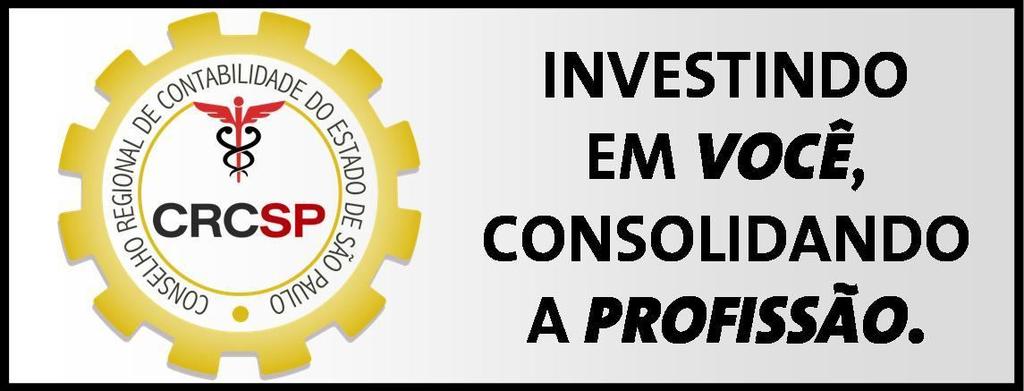 CONSELHO REGIONAL DE CONTABILIDADE DO ESTADO DE SÃO PAULO

CRCSP

INVESTINDO EM VOCÊ, CONSOLIDANDO A PROFISSÃO.